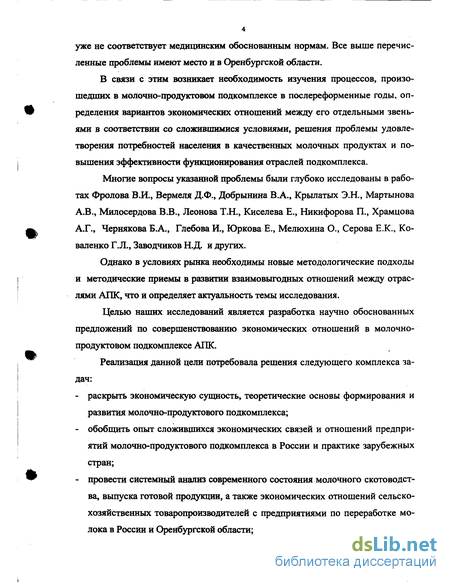 4

уже не соответствует медицинским обоснованным нормам. Все выше перечисленные проблемы имеют место и в Оренбургской области.

В связи с этим возникает необходимость изучения процессов, произошедших в молочно-продуктовом подкомплексе в послереформенные годы, определения вариантов экономических отношений между его отдельными звеньями в соответствии со сложившимися условиями, решения проблемы удовлетворения потребностей населения в качественных молочных продуктах и повышения эффективности функционирования отраслей подкомплекса.

Многие вопросы указанной проблемы были глубоко исследованы в работах Фролова В.И., Вермеля Д.Ф., Добрынина В.А., Крылатых Э.Н., Мартынова А.В., Милосердова В.В., Леонова Т.Н., Киселева Е., Никифорова П., Храмцова А.Г., Чернякова Б.А., Глебова И., Юркова Е., Мелюхина О., Серова Е.К., Коваленко Г.Л., Заводчиков Н.Д. и других.

Однако в условиях рынка необходимы новые методологические подходы и методические приемы в развитии взаимовыгодных отношений между отраслями АПК, что и определяет актуальность темы исследования.

Целью наших исследований является разработка научно обоснованных предложений по совершенствованию экономических отношений в молочно-продуктовом подкомплексе АПК.

Реализация данной цели потребовала решения следующего комплекса задач:

- раскрыть экономическую сущность, теоретические основы формирования и развития молочно-продуктового подкомплекса;
- обобщить опыт сложившихся экономических связей и отношений предприятий молочно-продуктового подкомплекса в России и практике зарубежных стран;
- провести системный анализ современного состояния молочного скотоводства, выпуска готовой продукции, а также экономических отношений сельскохозяйственных товаропроизводителей с предприятиями по переработке молока в России и Оренбургской области;

dsLib.net
библиотека диссертаций